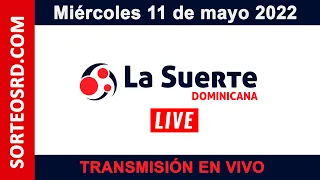 SORTEOSRD.COM

Miércoles 11 de mayo 2022

La Suerte
DOMINICANA

LIVE

TRANSMISIÓN EN VIVO